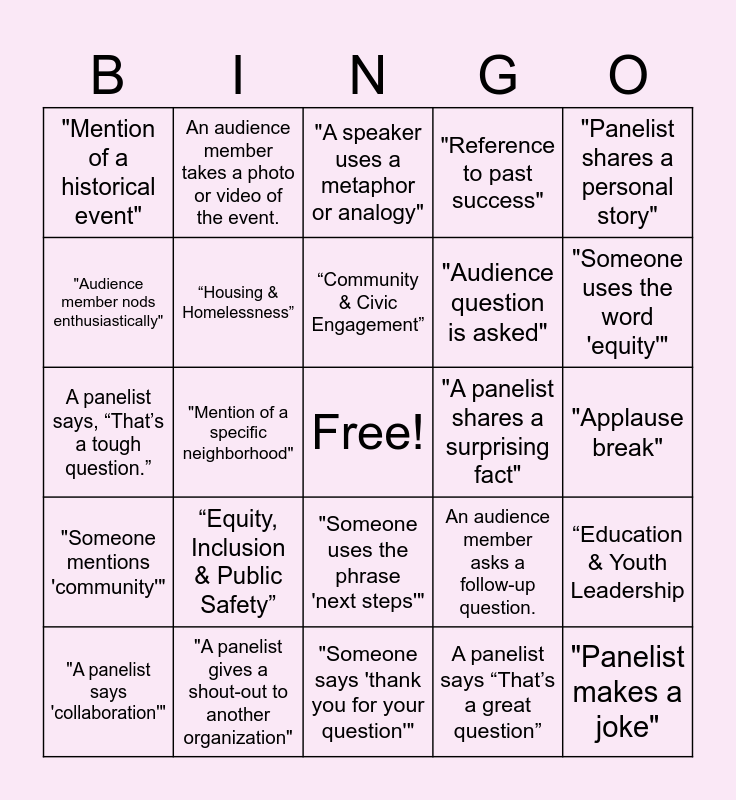 | B | I | N | G | O |
|---|---|---|---|---|
| "Mention of a historical event" | An audience member takes a photo or video of the event. | "A speaker uses a metaphor or analogy" | "Reference to past success" | "Panelist shares a personal story" |
| "Audience member nods enthusiastically" | "Housing & Homelessness" | "Community & Civic Engagement" | "Audience question is asked" | "Someone uses the word 'equity'" |
| A panelist says, "That's a tough question." | "Mention of a specific neighborhood" | Free! | "A panelist shares a surprising fact" | "Applause break" |
| "Someone mentions 'community'" | "Equity, Inclusion & Public Safety" | "Someone uses the phrase 'next steps'" | An audience member asks a follow-up question. | "Education & Youth Leadership |
| "A panelist says 'collaboration'" | "A panelist gives a shout-out to another organization" | "Someone says 'thank you for your question'" | A panelist says "That's a great question" | "Panelist makes a joke" |